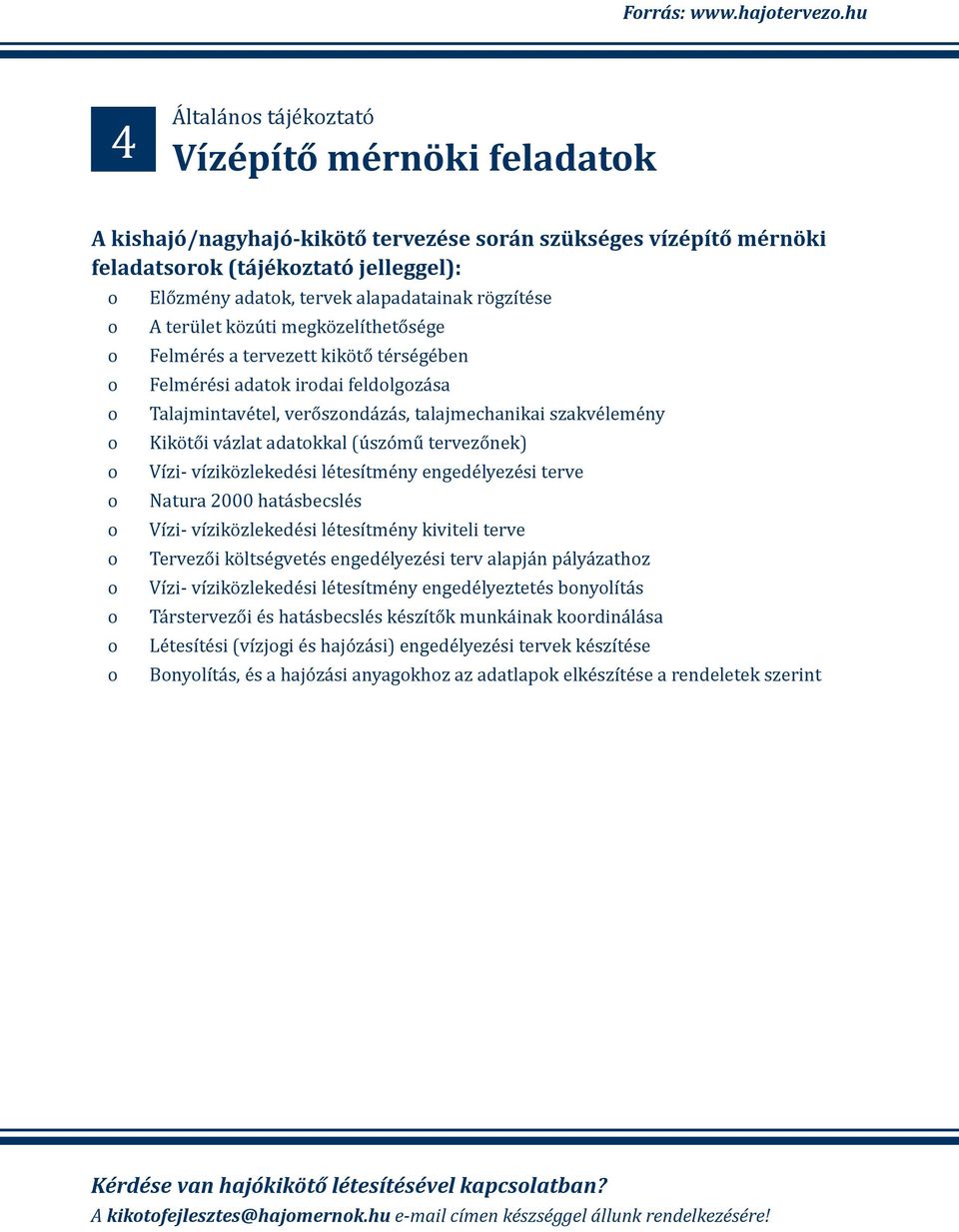 Forrás: www.hajotervezo.hu

4

Általános tájékoztató

Vízépítő mérnöki feladatok

A kishajó/nagyhajó-kikötő tervezése során szükséges vízépítő mérnöki feladatsorok (tájékoztató jelleggel):

o Előzmény adatok, tervek alapadatainak rögzítése
o A terület közúti megközelíthetősége
o Felmérés a tervezett kikötő térségében
o Felmérési adatok irodai feldolgozása
o Talajmintavétel, verőszondázás, talajmechanikai szakvélemény
o Kikötői vázlat adatokkal (úszómű tervezőnek)
o Vízi- víziközlekedési létesítmény engedélyezési terve
o Natura 2000 hatásbecslés
o Vízi- víziközlekedési létesítmény kiviteli terve
o Tervezői költségvetés engedélyezési terv alapján pályázathoz
o Vízi- víziközlekedési létesítmény engedélyeztetés bonyolítás
o Társtervezői és hatásbecslés készítők munkáinak koordinálása
o Létesítési (vízjogi és hajózási) engedélyezési tervek készítése
o Bonyolítás, és a hajózási anyagokhoz az adatlapok elkészítése a rendeletek szerint

Kérdése van hajókikötő létesítésével kapcsolatban?

A kikotofejlesztes@hajomernok.hu e-mail címen készséggel állunk rendelkezésére!